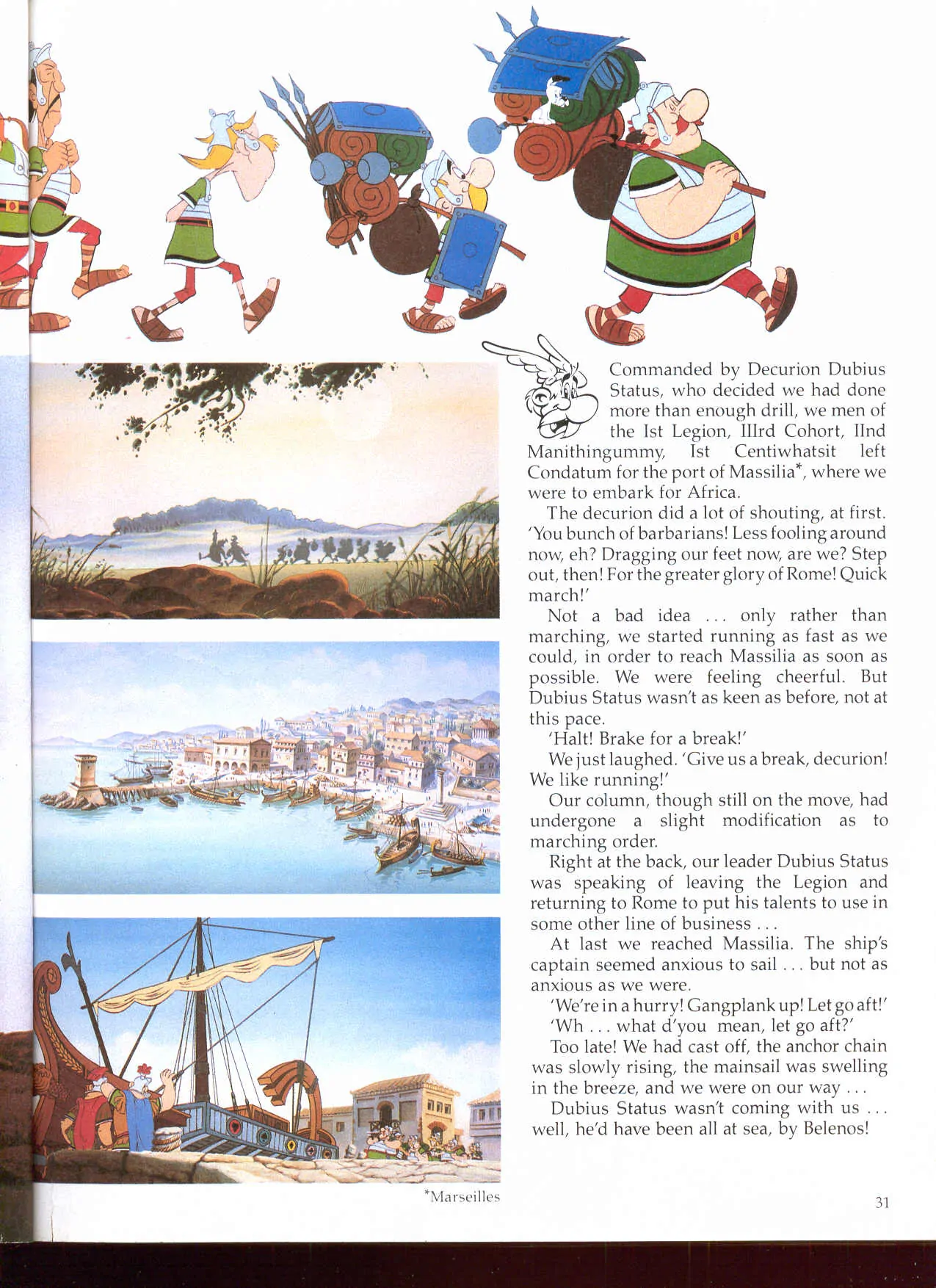 Commanded by Decurion Dubius Status, who decided we had done more than enough drill, we men of the Ist Legion, IIIrd Cohort, IInd Manithingummy, Ist Centiwhatsit left Condatum for the port of Massilia*, where we were to embark for Africa.

The decurion did a lot of shouting, at first. 'You bunch of barbarians! Less fooling around now, eh? Dragging our feet now, are we? Step out, then! For the greater glory of Rome! Quick march!'

Not a bad idea ... only rather than marching, we started running as fast as we could, in order to reach Massilia as soon as possible. We were feeling cheerful. But Dubius Status wasn't as keen as before, not at this pace.

'Halt! Brake for a break!'

We just laughed. 'Give us a break, decurion! We like running!'

Our column, though still on the move, had undergone a slight modification as to marching order.

Right at the back, our leader Dubius Status was speaking of leaving the Legion and returning to Rome to put his talents to use in some other line of business ...

At last we reached Massilia. The ship's captain seemed anxious to sail ... but not as anxious as we were.

'We're in a hurry! Gangplank up! Let go aft!'

'Wh ... what d'you mean, let go aft?'

Too late! We had cast off, the anchor chain was slowly rising, the mainsail was swelling in the breeze, and we were on our way ...

Dubius Status wasn't coming with us ... well, he'd have been all at sea, by Belenos!

*Marseilles

31